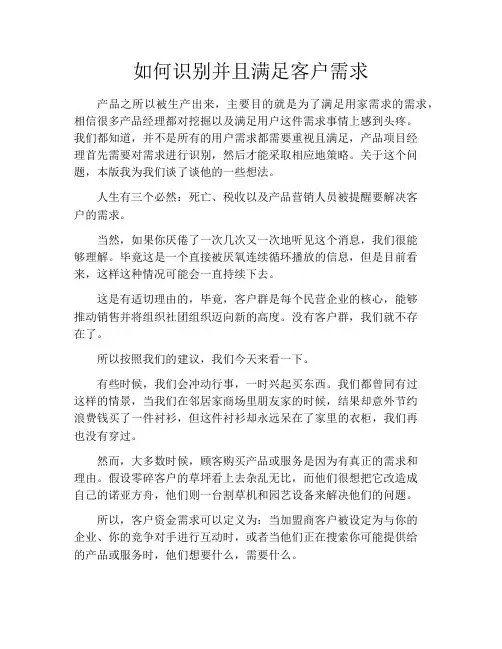 如何识别并且满足客户需求

产品之所以被生产出来，主要目的就是为了满足用家需求的需求，相信很多产品经理都对挖掘以及满足用户这件需求事情上感到头疼。我们都知道，并不是所有的用户需求都需要重视且满足，产品项目经理首先需要对需求进行识别，然后才能采取相应地策略。关于这个问题，本版我为我们谈了谈他的一些想法。

人生有三个必然：死亡、税收以及产品营销人员被提醒要解决客户的需求。

当然，如果你厌倦了一次几次又一次地听见这个消息，我们很能够理解。毕竟这是一个直接被厌氧连续循环播放的信息，但是目前看来，这样这种情况可能会一直持续下去。

这是有适切理由的，毕竟，客户群是每个民营企业的核心，能够推动销售并将组织社团组织迈向新的高度。没有客户群，我们就不存在了。

所以按照我们的建议，我们今天来看一下。

有些时候，我们会冲动行事，一时兴起买东西。我们都曾同有过这样的情景，当我们在邻居家商场里朋友家的时候，结果却意外节约浪费钱买了一件衬衫，但这件衬衫却永远呆在了家里的衣柜，我们再也没有穿过。

然而，大多数时候，顾客购买产品或服务是因为有真正的需求和理由。假设零碎客户的草坪看上去杂乱无比，而他们很想把它改造成自己的诺亚方舟，他们则一台割草机和园艺设备来解决他们的问题。

所以，客户资金需求可以定义为：当加盟商客户被设定为与你的企业、你的竞争对手进行互动时，或者当他们正在搜索你可能提供给的产品或服务时，他们想要什么，需要什么。